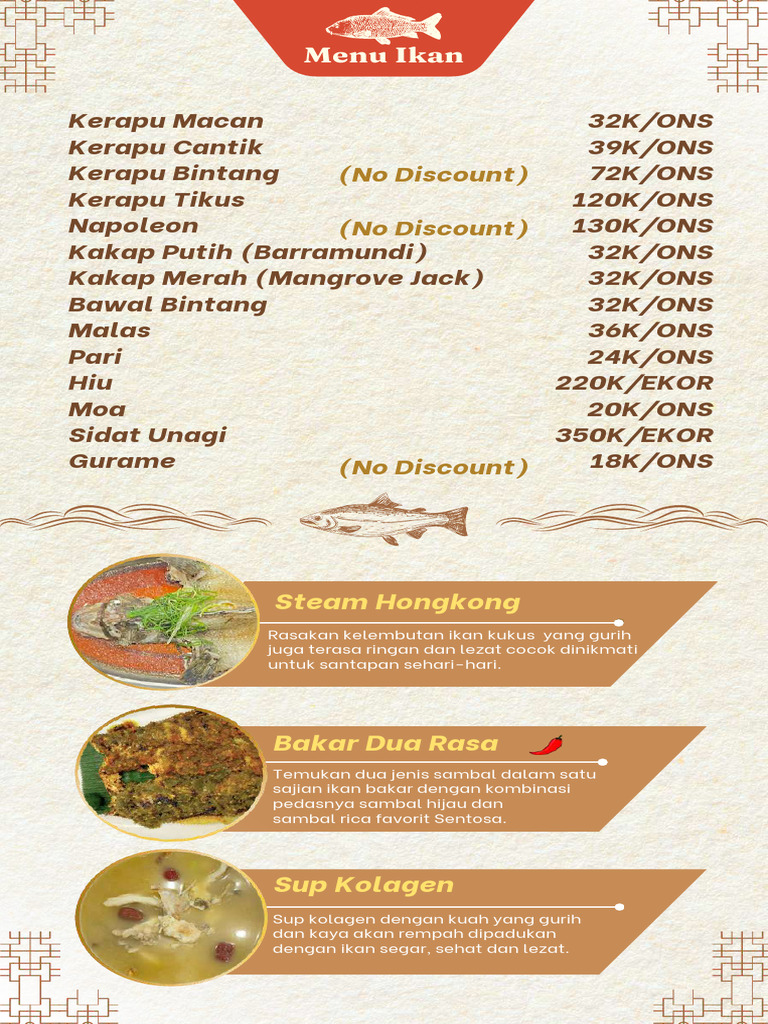 Menu Ikan

| | | |
|---|---|---|
| Kerapu Macan | | 32K/ONS |
| Kerapu Cantik | | 39K/ONS |
| Kerapu Bintang | (No Discount) | 72K/ONS |
| Kerapu Tikus | | 120K/ONS |
| Napoleon | (No Discount) | 130K/ONS |
| Kakap Putih (Barramundi) | | 32K/ONS |
| Kakap Merah (Mangrove Jack) | | 32K/ONS |
| Bawal Bintang | | 32K/ONS |
| Malas | | 36K/ONS |
| Pari | | 24K/ONS |
| Hiu | | 220K/EKOR |
| Moa | | 20K/ONS |
| Sidat Unagi | | 350K/EKOR |
| Gurame | (No Discount) | 18K/ONS |

Steam Hongkong

Rasakan kelembutan ikan kukus yang gurih juga terasa ringan dan lezat cocok dinikmati untuk santapan sehari-hari.

Bakar Dua Rasa

Temukan dua jenis sambal dalam satu sajian ikan bakar dengan kombinasi pedasnya sambal hijau dan sambal rica favorit Sentosa.

Sup Kolagen

Sup kolagen dengan kuah yang gurih dan kaya akan rempah dipadukan dengan ikan segar, sehat dan lezat.